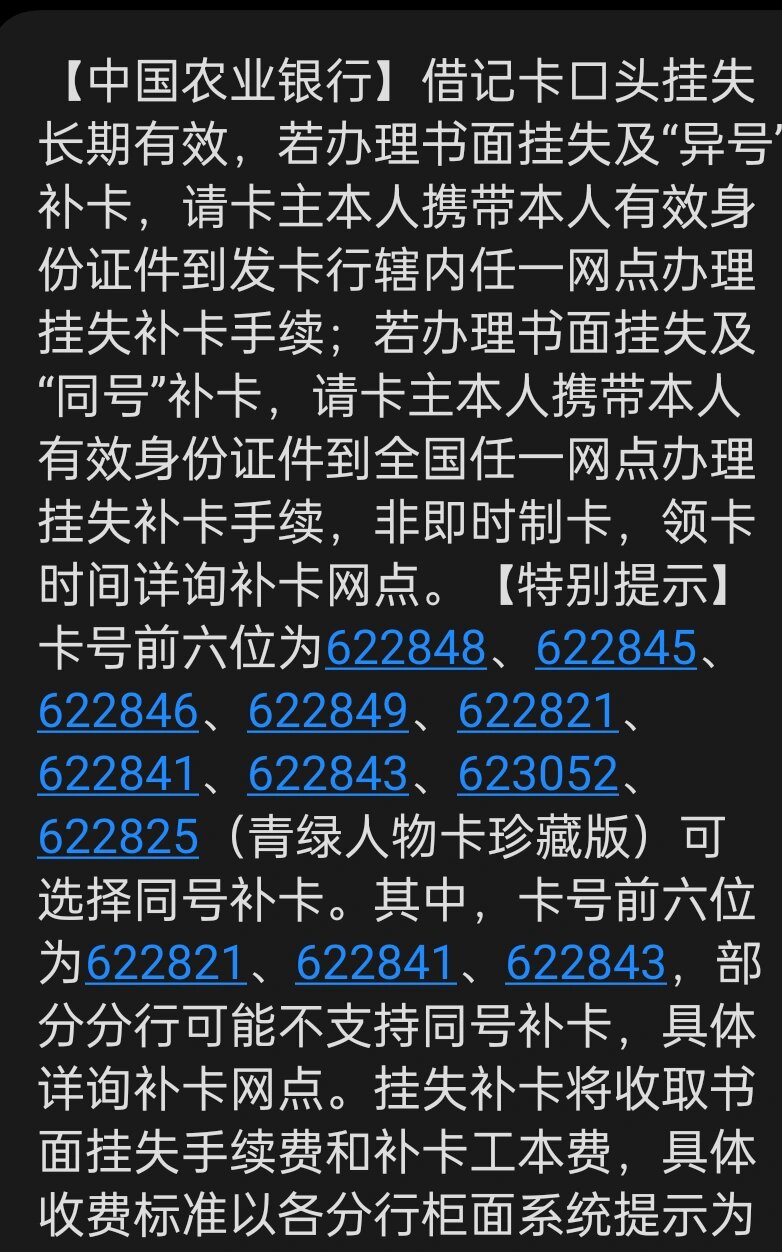 【中国农业银行】借记卡口头挂失长期有效，若办理书面挂失及“异号”补卡，请卡主本人携带本人有效身份证件到发卡行辖内任一网点办理挂失补卡手续；若办理书面挂失及“同号”补卡，请卡主本人携带本人有效身份证件到全国任一网点办理挂失补卡手续，非即时制卡，领卡时间详询补卡网点。【特别提示】卡号前六位为622848、622845、622846、622849、622821、622841、622843、623052、622825（青绿人物卡珍藏版）可选择同号补卡。其中，卡号前六位为622821、622841、622843，部分分行可能不支持同号补卡，具体详询补卡网点。挂失补卡将收取书面挂失手续费和补卡工本费，具体收费标准以各分行柜面系统提示为